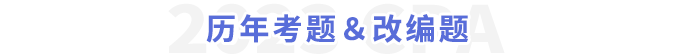 2023 CPA

历年考题＆改编题